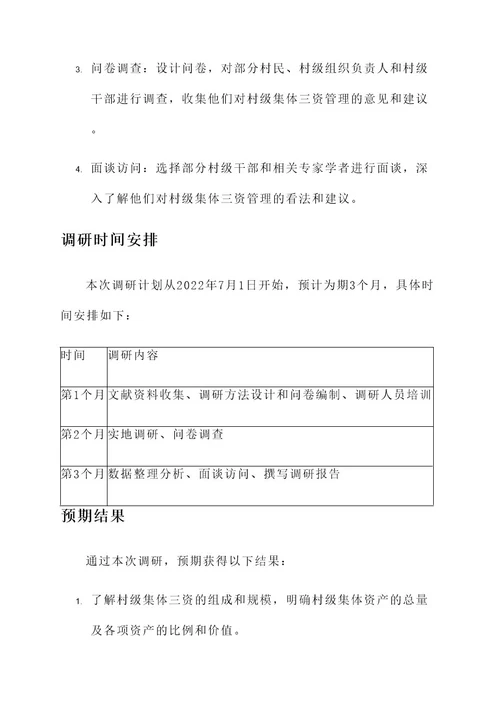 3. 问卷调查：设计问卷，对部分村民、村级组织负责人和村级干部进行调查，收集他们对村级集体三资管理的意见和建议。

4. 面谈访问：选择部分村级干部和相关专家学者进行面谈，深入了解他们对村级集体三资管理的看法和建议。

调研时间安排

本次调研计划从2022年7月1日开始，预计为期3个月，具体时间安排如下：

| 时间 | 调研内容 |
|---|---|
| 第1个月 | 文献资料收集、调研方法设计和问卷编制、调研人员培训 |
| 第2个月 | 实地调研、问卷调查 |
| 第3个月 | 数据整理分析、面谈访问、撰写调研报告 |

预期结果

通过本次调研，预期获得以下结果：

1. 了解村级集体三资的组成和规模，明确村级集体资产的总量及各项资产的比例和价值。